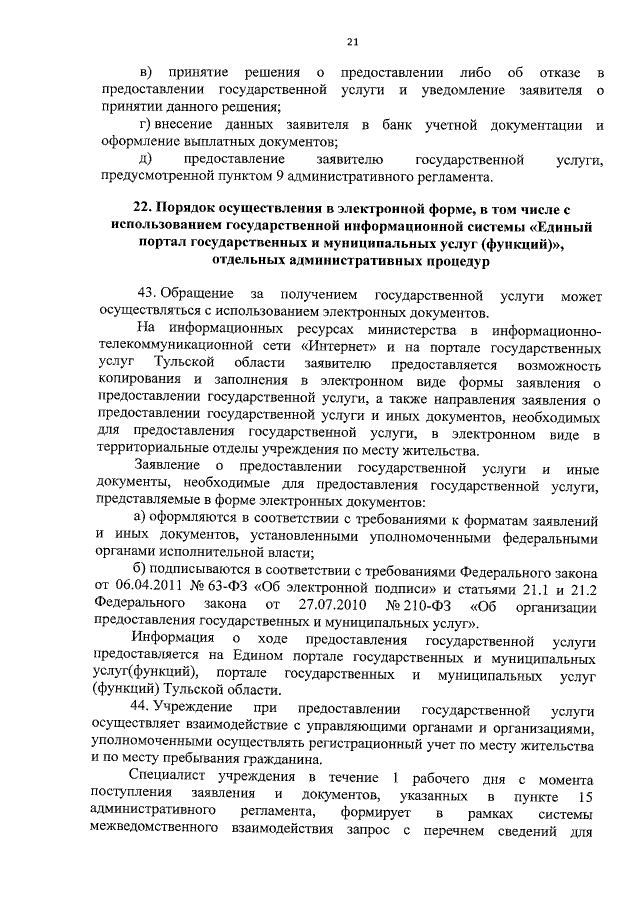 21

в) принятие решения о предоставлении либо об отказе в предоставлении государственной услуги и уведомление заявителя о принятии данного решения;

г) внесение данных заявителя в банк учетной документации и оформление выплатных документов;

д) предоставление заявителю государственной услуги, предусмотренной пунктом 9 административного регламента.

22. Порядок осуществления в электронной форме, в том числе с использованием государственной информационной системы «Единый портал государственных и муниципальных услуг (функций)», отдельных административных процедур

43. Обращение за получением государственной услуги может осуществляться с использованием электронных документов.

На информационных ресурсах министерства в информационно-телекоммуникационной сети «Интернет» и на портале государственных услуг Тульской области заявителю предоставляется возможность копирования и заполнения в электронном виде формы заявления о предоставлении государственной услуги, а также направления заявления о предоставлении государственной услуги и иных документов, необходимых для предоставления государственной услуги, в электронном виде в территориальные отделы учреждения по месту жительства.

Заявление о предоставлении государственной услуги и иные документы, необходимые для предоставления государственной услуги, представляемые в форме электронных документов:

а) оформляются в соответствии с требованиями к форматам заявлений и иных документов, установленными уполномоченными федеральными органами исполнительной власти;

б) подписываются в соответствии с требованиями Федерального закона от 06.04.2011 № 63-ФЗ «Об электронной подписи» и статьями 21.1 и 21.2 Федерального закона от 27.07.2010 № 210-ФЗ «Об организации предоставления государственных и муниципальных услуг».

Информация о ходе предоставления государственной услуги предоставляется на Едином портале государственных и муниципальных услуг(функций), портале государственных и муниципальных услуг (функций) Тульской области.

44. Учреждение при предоставлении государственной услуги осуществляет взаимодействие с управляющими органами и организациями, уполномоченными осуществлять регистрационный учет по месту жительства и по месту пребывания гражданина.

Специалист учреждения в течение 1 рабочего дня с момента поступления заявления и документов, указанных в пункте 15 административного регламента, формирует в рамках системы межведомственного взаимодействия запрос с перечнем сведений для